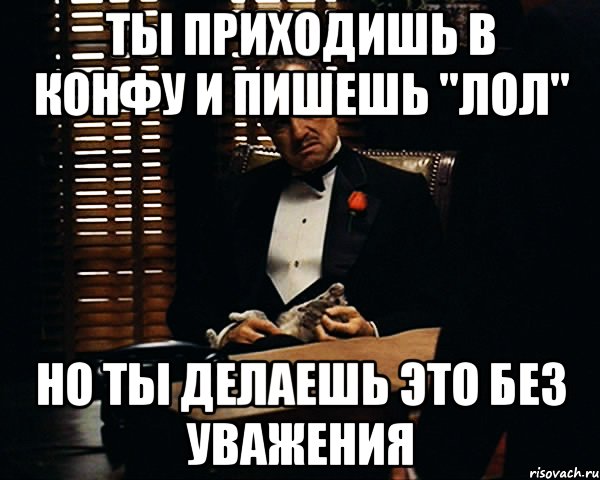 ТЫ ПРИХОДИШЬ В КОНФУ И ПИШЕШЬ "ЛОЛ"

НО ТЫ ДЕЛАЕШЬ ЭТО БЕЗ УВАЖЕНИЯ

risovach.ru